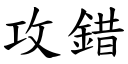 攻錯